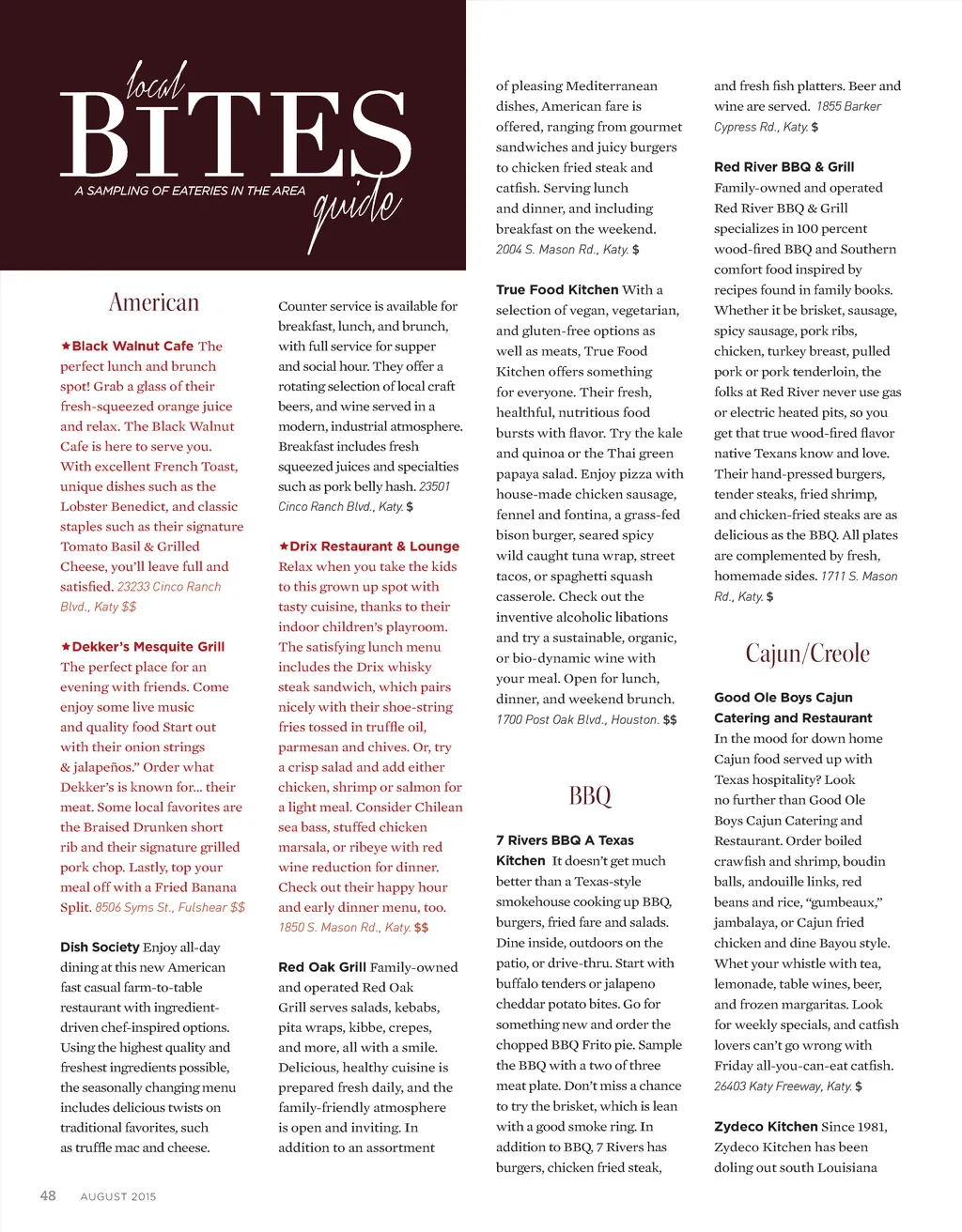 local BITES guide
A SAMPLING OF EATERIES IN THE AREA

American

★Black Walnut Cafe The perfect lunch and brunch spot! Grab a glass of their fresh-squeezed orange juice and relax. The Black Walnut Cafe is here to serve you. With excellent French Toast, unique dishes such as the Lobster Benedict, and classic staples such as their signature Tomato Basil & Grilled Cheese, you'll leave full and satisfied. 23233 Cinco Ranch Blvd., Katy $$

★Dekker's Mesquite Grill The perfect place for an evening with friends. Come enjoy some live music and quality food Start out with their onion strings & jalapeños." Order what Dekker's is known for... their meat. Some local favorites are the Braised Drunken short rib and their signature grilled pork chop. Lastly, top your meal off with a Fried Banana Split. 8506 Syms St., Fulshear $$

Dish Society Enjoy all-day dining at this new American fast casual farm-to-table restaurant with ingredient-driven chef-inspired options. Using the highest quality and freshest ingredients possible, the seasonally changing menu includes delicious twists on traditional favorites, such as truffle mac and cheese. Counter service is available for breakfast, lunch, and brunch, with full service for supper and social hour. They offer a rotating selection of local craft beers, and wine served in a modern, industrial atmosphere. Breakfast includes fresh squeezed juices and specialties such as pork belly hash. 23501 Cinco Ranch Blvd., Katy. $

★Drix Restaurant & Lounge Relax when you take the kids to this grown up spot with tasty cuisine, thanks to their indoor children's playroom. The satisfying lunch menu includes the Drix whisky steak sandwich, which pairs nicely with their shoe-string fries tossed in truffle oil, parmesan and chives. Or, try a crisp salad and add either chicken, shrimp or salmon for a light meal. Consider Chilean sea bass, stuffed chicken marsala, or ribeye with red wine reduction for dinner. Check out their happy hour and early dinner menu, too. 1850 S. Mason Rd., Katy. $$

Red Oak Grill Family-owned and operated Red Oak Grill serves salads, kebabs, pita wraps, kibbe, crepes, and more, all with a smile. Delicious, healthy cuisine is prepared fresh daily, and the family-friendly atmosphere is open and inviting. In addition to an assortment of pleasing Mediterranean dishes, American fare is offered, ranging from gourmet sandwiches and juicy burgers to chicken fried steak and catfish. Serving lunch and dinner, and including breakfast on the weekend. 2004 S. Mason Rd., Katy. $

True Food Kitchen With a selection of vegan, vegetarian, and gluten-free options as well as meats, True Food Kitchen offers something for everyone. Their fresh, healthful, nutritious food bursts with flavor. Try the kale and quinoa or the Thai green papaya salad. Enjoy pizza with house-made chicken sausage, fennel and fontina, a grass-fed bison burger, seared spicy wild caught tuna wrap, street tacos, or spaghetti squash casserole. Check out the inventive alcoholic libations and try a sustainable, organic, or bio-dynamic wine with your meal. Open for lunch, dinner, and weekend brunch. 1700 Post Oak Blvd., Houston. $$

BBQ

7 Rivers BBQ A Texas Kitchen It doesn't get much better than a Texas-style smokehouse cooking up BBQ, burgers, fried fare and salads. Dine inside, outdoors on the patio, or drive-thru. Start with buffalo tenders or jalapeno cheddar potato bites. Go for something new and order the chopped BBQ Frito pie. Sample the BBQ with a two of three meat plate. Don't miss a chance to try the brisket, which is lean with a good smoke ring. In addition to BBQ, 7 Rivers has burgers, chicken fried steak, and fresh fish platters. Beer and wine are served. 1855 Barker Cypress Rd., Katy. $

Red River BBQ & Grill Family-owned and operated Red River BBQ & Grill specializes in 100 percent wood-fired BBQ and Southern comfort food inspired by recipes found in family books. Whether it be brisket, sausage, spicy sausage, pork ribs, chicken, turkey breast, pulled pork or pork tenderloin, the folks at Red River never use gas or electric heated pits, so you get that true wood-fired flavor native Texans know and love. Their hand-pressed burgers, tender steaks, fried shrimp, and chicken-fried steaks are as delicious as the BBQ. All plates are complemented by fresh, homemade sides. 1711 S. Mason Rd., Katy. $

Cajun/Creole

Good Ole Boys Cajun Catering and Restaurant In the mood for down home Cajun food served up with Texas hospitality? Look no further than Good Ole Boys Cajun Catering and Restaurant. Order boiled crawfish and shrimp, boudin balls, andouille links, red beans and rice, "gumbeaux," jambalaya, or Cajun fried chicken and dine Bayou style. Whet your whistle with tea, lemonade, table wines, beer, and frozen margaritas. Look for weekly specials, and catfish lovers can't go wrong with Friday all-you-can-eat catfish. 26403 Katy Freeway, Katy. $

Zydeco Kitchen Since 1981, Zydeco Kitchen has been doling out south Louisiana

48 AUGUST 2015